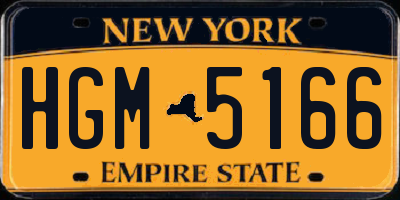 NEW YORK

HGM 5166

EMPIRE STATE